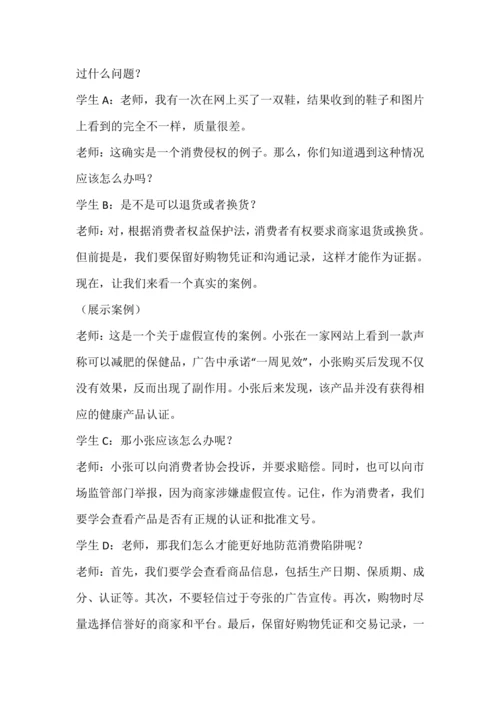 过什么问题？

学生 A：老师，我有一次在网上买了一双鞋，结果收到的鞋子和图片上看到的完全不一样，质量很差。

老师：这确实是一个消费侵权的例子。那么，你们知道遇到这种情况应该怎么办吗？

学生 B：是不是可以退货或者换货？

老师：对，根据消费者权益保护法，消费者有权要求商家退货或换货。但前提是，我们要保留好购物凭证和沟通记录，这样才能作为证据。现在，让我们来看一个真实的案例。

（展示案例）

老师：这是一个关于虚假宣传的案例。小张在一家网站上看到一款声称可以减肥的保健品，广告中承诺“一周见效”，小张购买后发现不仅没有效果，反而出现了副作用。小张后来发现，该产品并没有获得相应的健康产品认证。

学生 C：那小张应该怎么办呢？

老师：小张可以向消费者协会投诉，并要求赔偿。同时，也可以向市场监管部门举报，因为商家涉嫌虚假宣传。记住，作为消费者，我们要学会查看产品是否有正规的认证和批准文号。

学生 D：老师，那我们怎么才能更好地防范消费陷阱呢？

老师：首先，我们要学会查看商品信息，包括生产日期、保质期、成分、认证等。其次，不要轻信过于夸张的广告宣传。再次，购物时尽量选择信誉好的商家和平台。最后，保留好购物凭证和交易记录，一